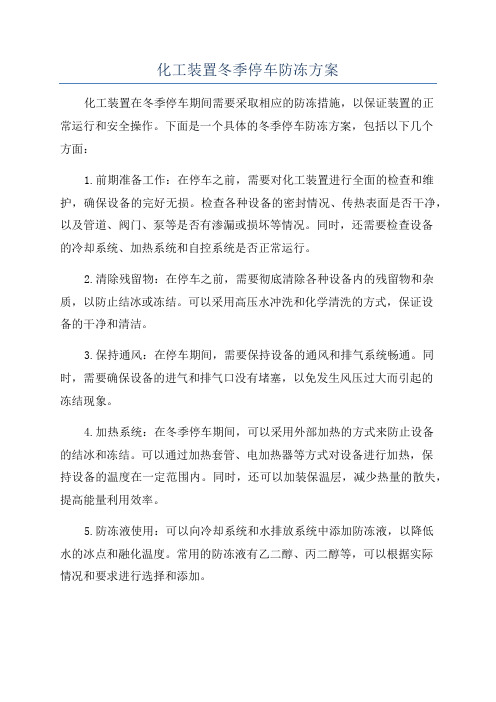 化工装置冬季停车防冻方案

化工装置在冬季停车期间需要采取相应的防冻措施，以保证装置的正常运行和安全操作。下面是一个具体的冬季停车防冻方案，包括以下几个方面：

1.前期准备工作：在停车之前，需要对化工装置进行全面的检查和维护，确保设备的完好无损。检查各种设备的密封情况、传热表面是否干净，以及管道、阀门、泵等是否有渗漏或损坏等情况。同时，还需要检查设备的冷却系统、加热系统和自控系统是否正常运行。

2.清除残留物：在停车之前，需要彻底清除各种设备内的残留物和杂质，以防止结冰或冻结。可以采用高压水冲洗和化学清洗的方式，保证设备的干净和清洁。

3.保持通风：在停车期间，需要保持设备的通风和排气系统畅通。同时，需要确保设备的进气和排气口没有堵塞，以免发生风压过大而引起的冻结现象。

4.加热系统：在冬季停车期间，可以采用外部加热的方式来防止设备的结冰和冻结。可以通过加热套管、电加热器等方式对设备进行加热，保持设备的温度在一定范围内。同时，还可以加装保温层，减少热量的散失，提高能量利用效率。

5.防冻液使用：可以向冷却系统和水排放系统中添加防冻液，以降低水的冰点和融化温度。常用的防冻液有乙二醇、丙二醇等，可以根据实际情况和要求进行选择和添加。